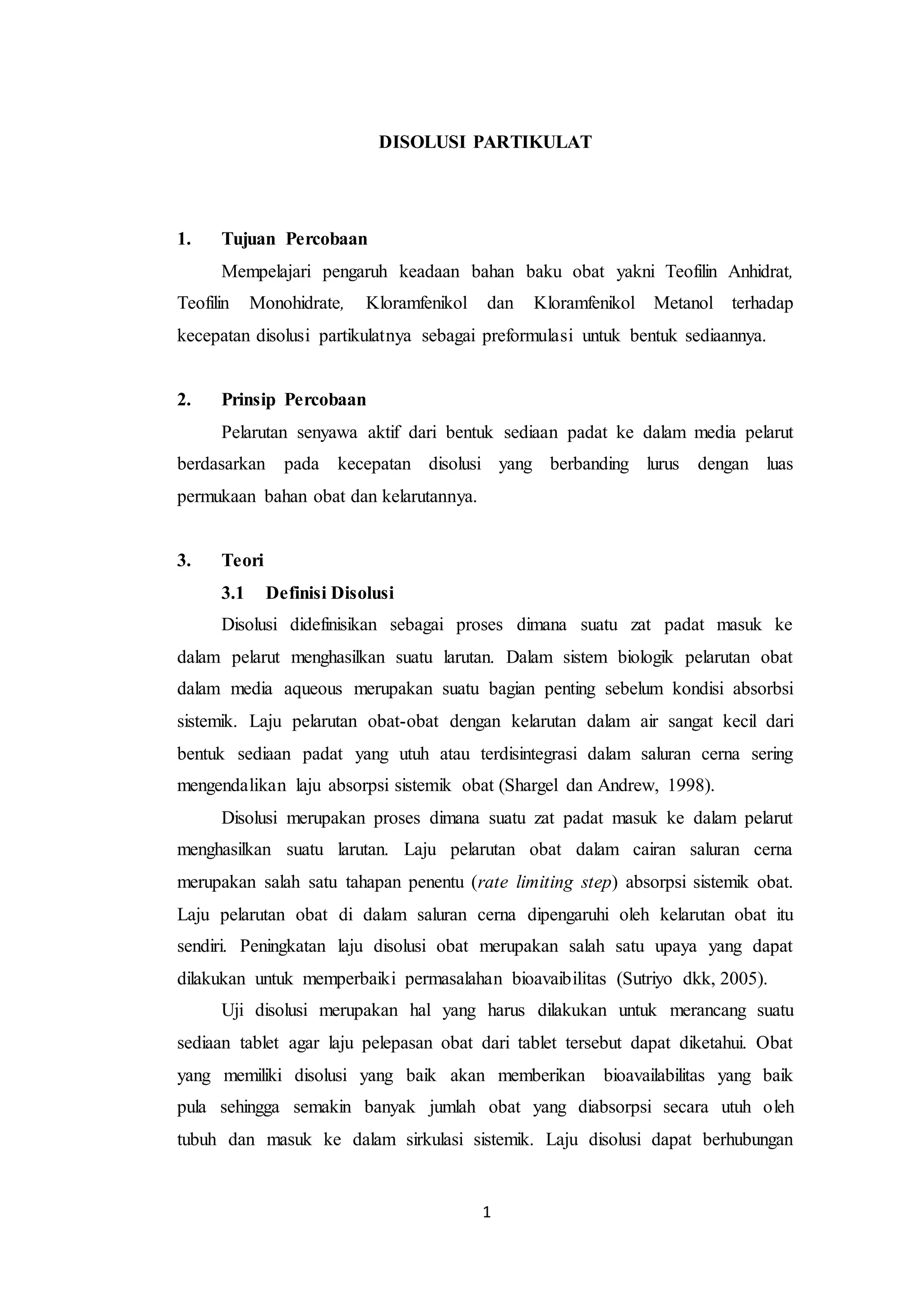 DISOLUSI PARTIKULAT

1. Tujuan Percobaan

Mempelajari pengaruh keadaan bahan baku obat yakni Teofilin Anhidrat, Teofilin Monohidrate, Kloramfenikol dan Kloramfenikol Metanol terhadap kecepatan disolusi partikulatnya sebagai preformulasi untuk bentuk sediaannya.

2. Prinsip Percobaan

Pelarutan senyawa aktif dari bentuk sediaan padat ke dalam media pelarut berdasarkan pada kecepatan disolusi yang berbanding lurus dengan luas permukaan bahan obat dan kelarutannya.

3. Teori

3.1 Definisi Disolusi

Disolusi didefinisikan sebagai proses dimana suatu zat padat masuk ke dalam pelarut menghasilkan suatu larutan. Dalam sistem biologik pelarutan obat dalam media aqueous merupakan suatu bagian penting sebelum kondisi absorbsi sistemik. Laju pelarutan obat-obat dengan kelarutan dalam air sangat kecil dari bentuk sediaan padat yang utuh atau terdisintegrasi dalam saluran cerna sering mengendalikan laju absorpsi sistemik obat (Shargel dan Andrew, 1998).

Disolusi merupakan proses dimana suatu zat padat masuk ke dalam pelarut menghasilkan suatu larutan. Laju pelarutan obat dalam cairan saluran cerna merupakan salah satu tahapan penentu (rate limiting step) absorpsi sistemik obat. Laju pelarutan obat di dalam saluran cerna dipengaruhi oleh kelarutan obat itu sendiri. Peningkatan laju disolusi obat merupakan salah satu upaya yang dapat dilakukan untuk memperbaiki permasalahan bioavaibilitas (Sutriyo dkk, 2005).

Uji disolusi merupakan hal yang harus dilakukan untuk merancang suatu sediaan tablet agar laju pelepasan obat dari tablet tersebut dapat diketahui. Obat yang memiliki disolusi yang baik akan memberikan bioavailabilitas yang baik pula sehingga semakin banyak jumlah obat yang diabsorpsi secara utuh oleh tubuh dan masuk ke dalam sirkulasi sistemik. Laju disolusi dapat berhubungan

1